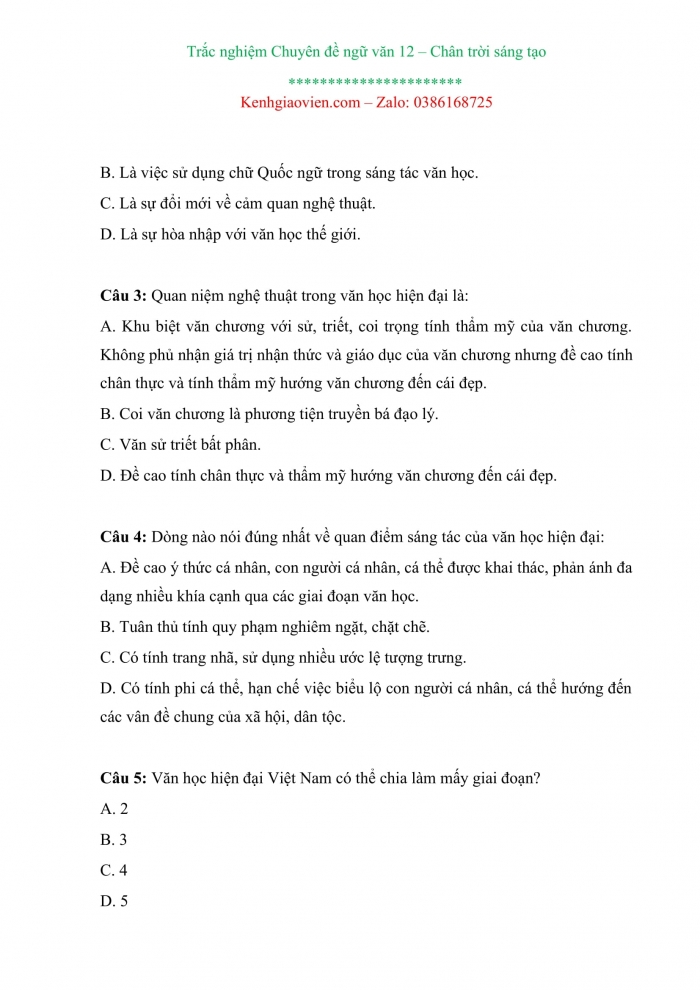 Trắc nghiệm Chuyên đề ngữ văn 12 – Chân trời sáng tạo

**********************

Kenhgiaovien.com – Zalo: 0386168725

B. Là việc sử dụng chữ Quốc ngữ trong sáng tác văn học.

C. Là sự đổi mới về cảm quan nghệ thuật.

D. Là sự hòa nhập với văn học thế giới.

Câu 3: Quan niệm nghệ thuật trong văn học hiện đại là:

A. Khu biệt văn chương với sử, triết, coi trọng tính thẩm mỹ của văn chương. Không phủ nhận giá trị nhận thức và giáo dục của văn chương nhưng đề cao tính chân thực và tính thẩm mỹ hướng văn chương đến cái đẹp.

B. Coi văn chương là phương tiện truyền bá đạo lý.

C. Văn sử triết bất phân.

D. Đề cao tính chân thực và thẩm mỹ hướng văn chương đến cái đẹp.

Câu 4: Dòng nào nói đúng nhất về quan điểm sáng tác của văn học hiện đại:

A. Đề cao ý thức cá nhân, con người cá nhân, cá thể được khai thác, phản ánh đa dạng nhiều khía cạnh qua các giai đoạn văn học.

B. Tuân thủ tính quy phạm nghiêm ngặt, chặt chẽ.

C. Có tính trang nhã, sử dụng nhiều ước lệ tượng trưng.

D. Có tính phi cá thể, hạn chế việc biểu lộ con người cá nhân, cá thể hướng đến các vấn đề chung của xã hội, dân tộc.

Câu 5: Văn học hiện đại Việt Nam có thể chia làm mấy giai đoạn?

A. 2

B. 3

C. 4

D. 5